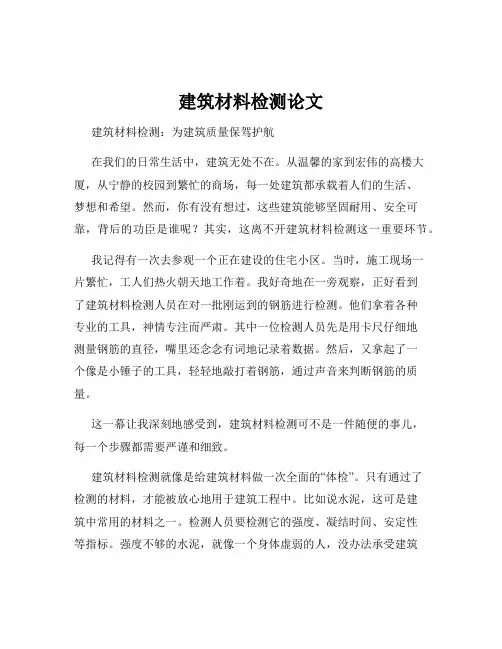 建筑材料检测论文

建筑材料检测：为建筑质量保驾护航

在我们的日常生活中，建筑无处不在。从温馨的家到宏伟的高楼大厦，从宁静的校园到繁忙的商场，每一处建筑都承载着人们的生活、梦想和希望。然而，你有没有想过，这些建筑能够坚固耐用、安全可靠，背后的功臣是谁呢？其实，这离不开建筑材料检测这一重要环节。

我记得有一次去参观一个正在建设的住宅小区。当时，施工现场一片繁忙，工人们热火朝天地工作着。我好奇地在一旁观察，正好看到了建筑材料检测人员在对一批刚运到的钢筋进行检测。他们拿着各种专业的工具，神情专注而严肃。其中一位检测人员先是用卡尺仔细地测量钢筋的直径，嘴里还念念有词地记录着数据。然后，又拿起了一个像是小锤子的工具，轻轻地敲打着钢筋，通过声音来判断钢筋的质量。

这一幕让我深刻地感受到，建筑材料检测可不是一件随便的事儿，每一个步骤都需要严谨和细致。

建筑材料检测就像是给建筑材料做一次全面的“体检”。只有通过了检测的材料，才能被放心地用于建筑工程中。比如说水泥，这可是建筑中常用的材料之一。检测人员要检测它的强度、凝结时间、安定性等指标。强度不够的水泥，就像一个身体虚弱的人，没办法承受建筑